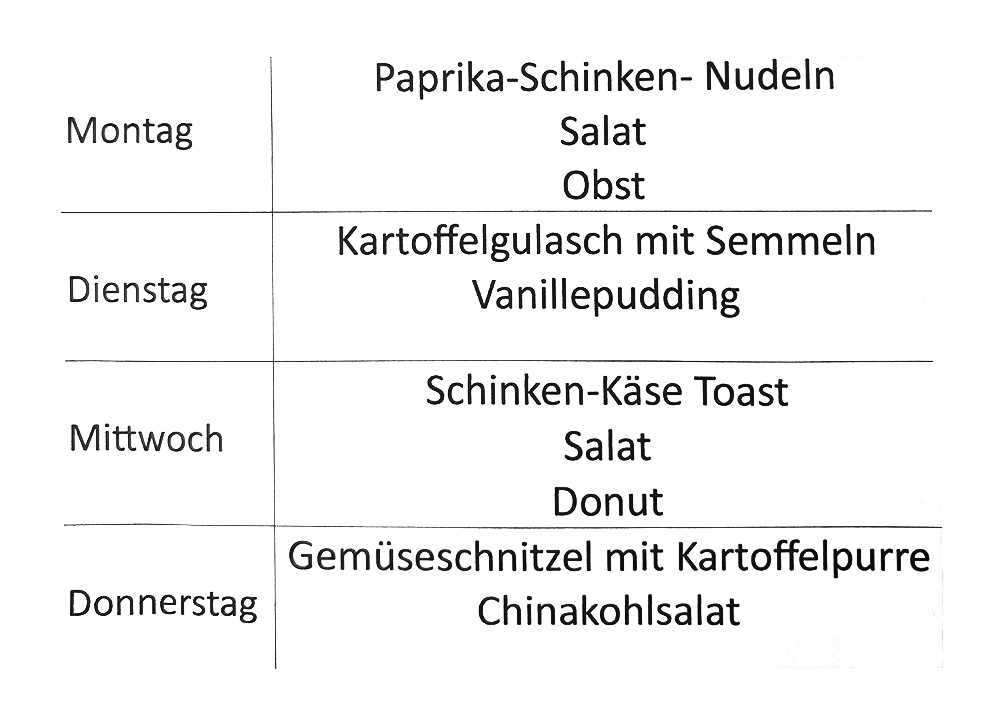 | Montag | Paprika-Schinken- Nudeln Salat Obst |
|---|---|
| Dienstag | Kartoffelgulasch mit Semmeln Vanillepudding |
| Mittwoch | Schinken-Käse Toast Salat Donut |
| Donnerstag | Gemüseschnitzel mit Kartoffelpurre Chinakohlsalat |